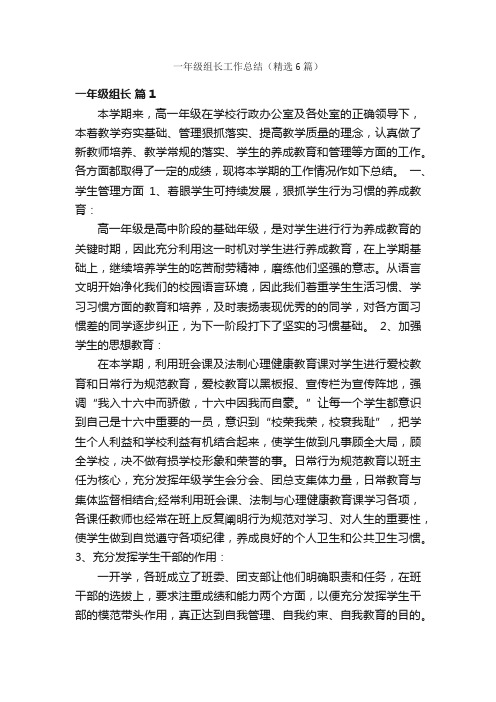 一年级组长工作总结（精选6篇）

一年级组长 篇1

本学期来，高一年级在学校行政办公室及各处室的正确领导下，本着教学夯实基础、管理狠抓落实、提高教学质量的理念，认真做了新教师培养、教学常规的落实、学生的养成教育和管理等方面的工作。各方面都取得了一定的成绩，现将本学期的工作情况作如下总结。 一、学生管理方面 1、着眼学生可持续发展，狠抓学生行为习惯的养成教育：

高一年级是高中阶段的基础年级，是对学生进行行为养成教育的关键时期，因此充分利用这一时机对学生进行养成教育，在上学期基础上，继续培养学生的吃苦耐劳精神，磨练他们坚强的意志。从语言文明开始净化我们的校园语言环境，因此我们着重学生生活习惯、学习习惯方面的教育和培养，及时表扬表现优秀的的同学，对各方面习惯差的同学逐步纠正，为下一阶段打下了坚实的习惯基础。 2、加强学生的思想教育：

在本学期，利用班会课及法制心理健康教育课对学生进行爱校教育和日常行为规范教育，爱校教育以黑板报、宣传栏为宣传阵地，强调“我入十六中而骄傲，十六中因我而自豪。”让每一个学生都意识到自己是十六中重要的一员，意识到“校荣我荣，校衰我耻”，把学生个人利益和学校利益有机结合起来，使学生做到凡事顾全大局，顾全学校，决不做有损学校形象和荣誉的事。日常行为规范教育以班主任为核心，充分发挥年级学生会分会、团总支集体力量，日常教育与集体监督相结合;经常利用班会课、法制与心理健康教育课学习各项，各课任教师也经常在班上反复阐明行为规范对学习、对人生的重要性，使学生做到自觉遵守各项纪律，养成良好的个人卫生和公共卫生习惯。 3、充分发挥学生干部的作用：

一开学，各班成立了班委、团支部让他们明确职责和任务，在班干部的选拔上，要求注重成绩和能力两个方面，以便充分发挥学生干部的模范带头作用，真正达到自我管理、自我约束、自我教育的目的。